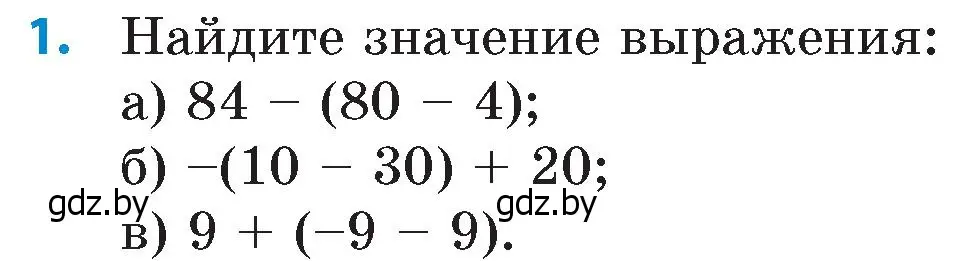 1. Найдите значение выражения:
а) $84 - (80 - 4)$;
б) $-(10 - 30) + 20$;
gdz.by gdz.by
в) $9 + (-9 - 9)$.